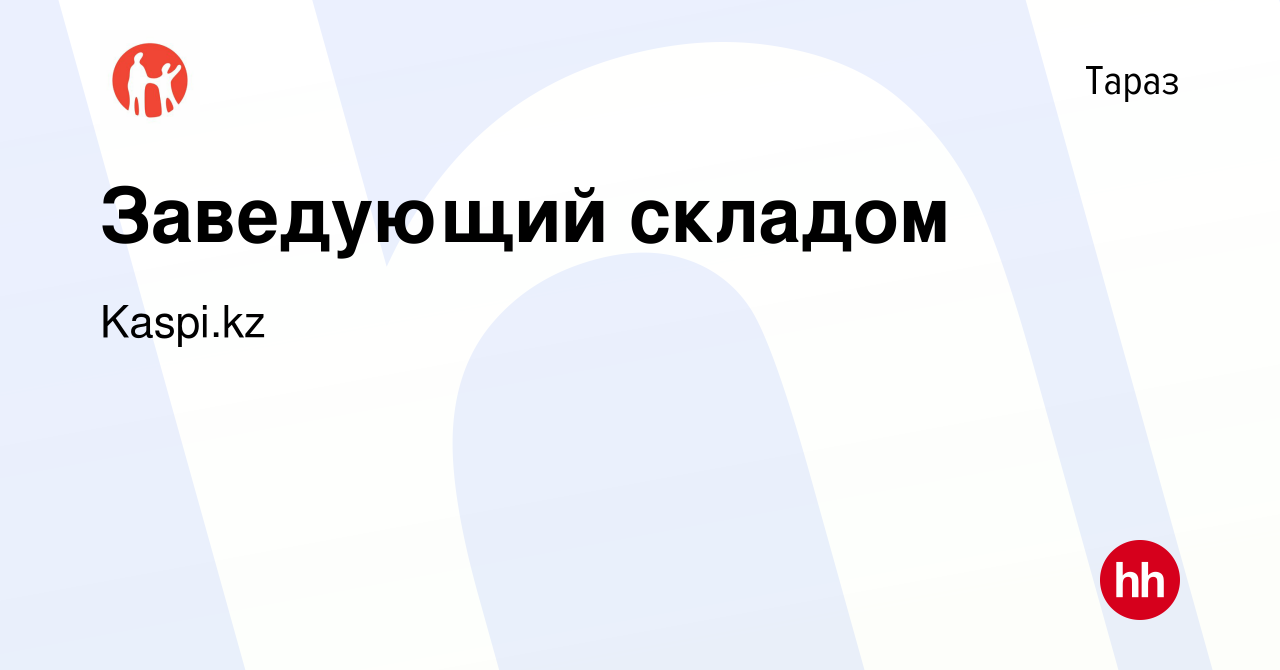 Тараз

Заведующий складом

Kaspi.kz

hh